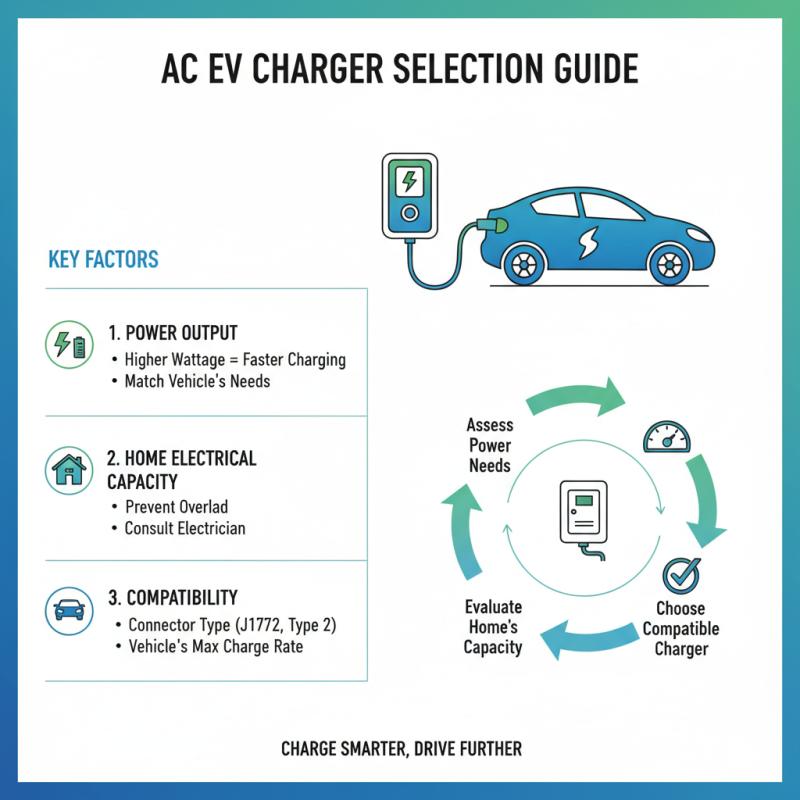 AC EV CHARGER SELECTION GUIDE

KEY FACTORS

1. POWER OUTPUT
• Higher Wattage = Faster Charging
• Match Vehicle's Needs

2. HOME ELECTRICAL CAPACITY
• Prevent Overlad
• Consult Electrician

3. COMPATIBILITY
• Connector Type (J1772, Type 2)
• Vehicle's Max Charge Rate

Assess Power Needs

Choose Compatible Charger

Evaluate Home's Capacity

CHARGE SMARTER, DRIVE FURTHER